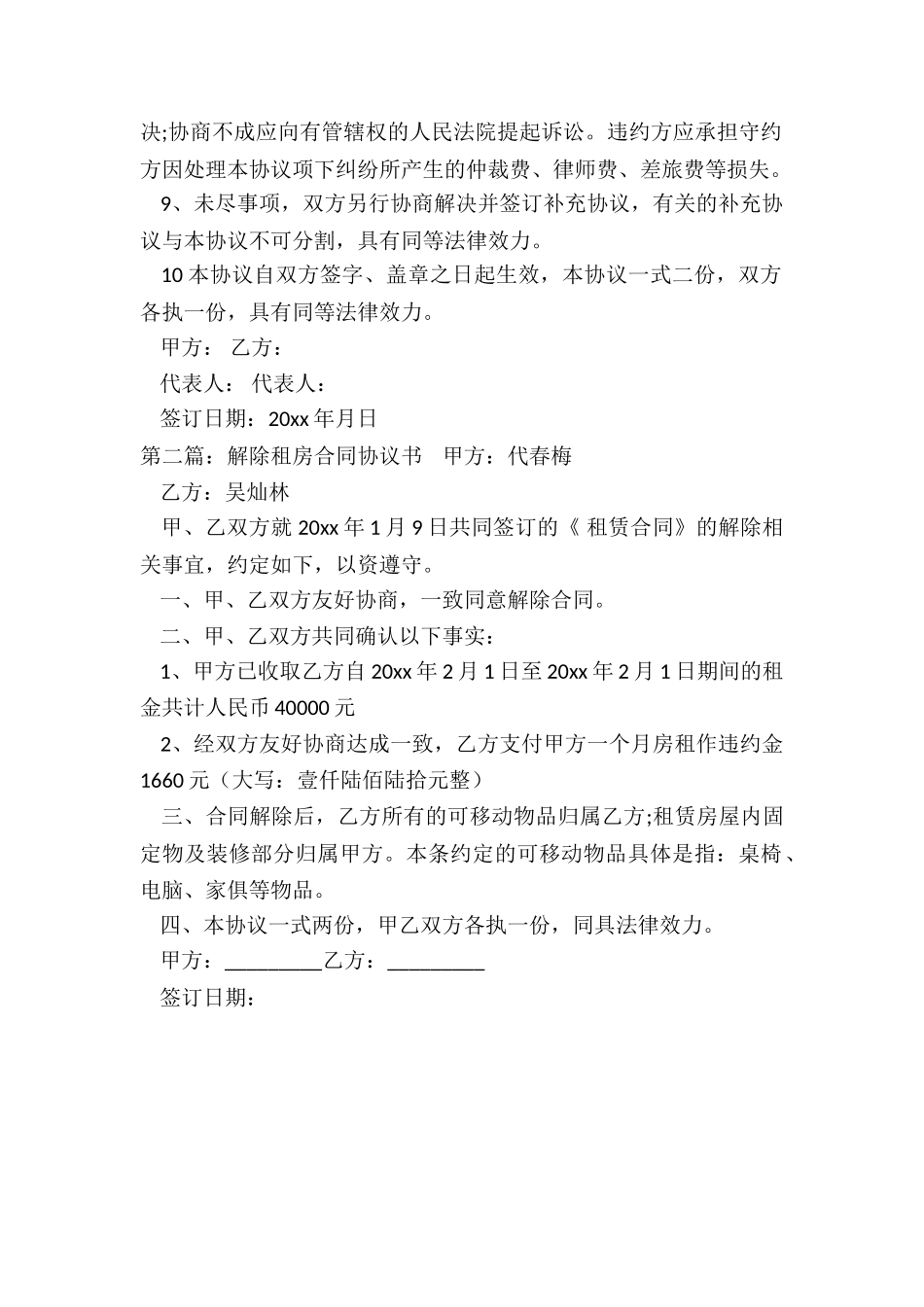 决;协商不成应向有管辖权的人民法院提起诉讼。违约方应承担守约方因处理本协议项下纠纷所产生的仲裁费、律师费、差旅费等损失。

9、未尽事项，双方另行协商解决并签订补充协议，有关的补充协议与本协议不可分割，具有同等法律效力。

10 本协议自双方签字、盖章之日起生效，本协议一式二份，双方各执一份，具有同等法律效力。

甲方： 乙方：

代表人： 代表人：

签订日期：20xx 年月日

第二篇：解除租房合同协议书 甲方：代春梅

乙方：吴灿林

甲、乙双方就 20xx 年 1 月 9 日共同签订的《 租赁合同》的解除相关事宜，约定如下，以资遵守。

一、甲、乙双方友好协商，一致同意解除合同。

二、甲、乙双方共同确认以下事实：

1、甲方已收取乙方自 20xx 年 2 月 1 日至 20xx 年 2 月 1 日期间的租金共计人民币 40000 元

2、经双方友好协商达成一致，乙方支付甲方一个月房租作违约金 1660 元（大写：壹仟陆佰陆拾元整）

三、合同解除后，乙方所有的可移动物品归属乙方;租赁房屋内固定物及装修部分归属甲方。本条约定的可移动物品具体是指：桌椅、电脑、家俱等物品。

四、本协议一式两份，甲乙双方各执一份，同具法律效力。

甲方：_________乙方：_________

签订日期：